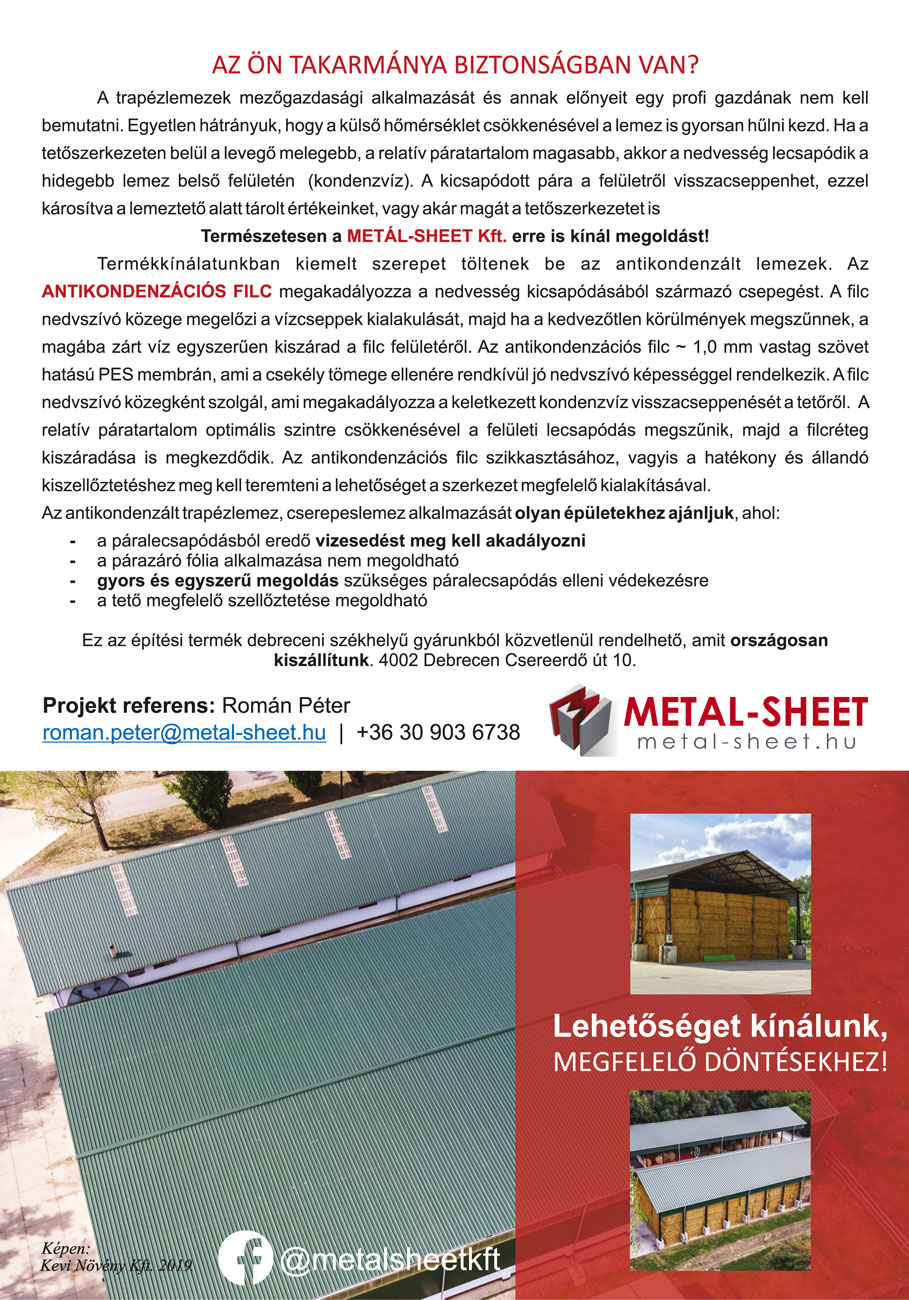 AZ ÖN TAKARMÁNYA BIZTONSÁGBAN VAN?

A trapézlemezek mezőgazdasági alkalmazását és annak előnyeit egy profi gazdának nem kell bemutatni. Egyetlen hátrányuk, hogy a külső hőmérséklet csökkenésével a lemez is gyorsan hűlni kezd. Ha a tetőszerkezeten belül a levegő melegebb, a relatív páratartalom magasabb, akkor a nedvesség lecsapódik a hidegebb lemez belső felületén (kondenzvíz). A kicsapódott pára a felületről visszacseppenhet, ezzel károsítva a lemeztető alatt tárolt értékeinket, vagy akár magát a tetőszerkezetet is

Természetesen a METÁL-SHEET Kft. erre is kínál megoldást!

Termékkínálatunkban kiemelt szerepet töltenek be az antikondenzált lemezek. Az ANTIKONDENZÁCIÓS FILC megakadályozza a nedvesség kicsapódásából származó csepegést. A filc nedvszívó közege megelőzi a vízcseppek kialakulását, majd ha a kedvezőtlen körülmények megszűnnek, a magába zárt víz egyszerűen kiszárad a filc felületéről. Az antikondenzációs filc ~ 1,0 mm vastag szövet hatású PES membrán, ami a csekély tömege ellenére rendkívül jó nedvszívó képességgel rendelkezik. A filc nedvszívó közegként szolgál, ami megakadályozza a keletkezett kondenzvíz visszacseppenését a tetőről. A relatív páratartalom optimális szintre csökkenésével a felületi lecsapódás megszűnik, majd a filcréteg kiszáradása is megkezdődik. Az antikondenzációs filc szikkasztásához, vagyis a hatékony és állandó kiszellőztetéshez meg kell teremteni a lehetőséget a szerkezet megfelelő kialakításával.

Az antikondenzált trapézlemez, cserepeslemez alkalmazását olyan épületekhez ajánljuk, ahol:
- a páralecsapódásból eredő vizesedést meg kell akadályozni
- a párazáró fólia alkalmazása nem megoldható
- gyors és egyszerű megoldás szükséges páralecsapódás elleni védekezésre
- a tető megfelelő szellőztetése megoldható

Ez az építési termék debreceni székhelyű gyárunkból közvetlenül rendelhető, amit országosan kiszállítunk. 4002 Debrecen Csereerdő út 10.

Projekt referens: Román Péter
roman.peter@metal-sheet.hu | +36 30 903 6738

METAL-SHEET
metal-sheet.hu

Lehetőséget kínálunk,
MEGFELELŐ DÖNTÉSEKHEZ!

Képen:
Kevi Növény Kft. 2019.

@metalsheetkft